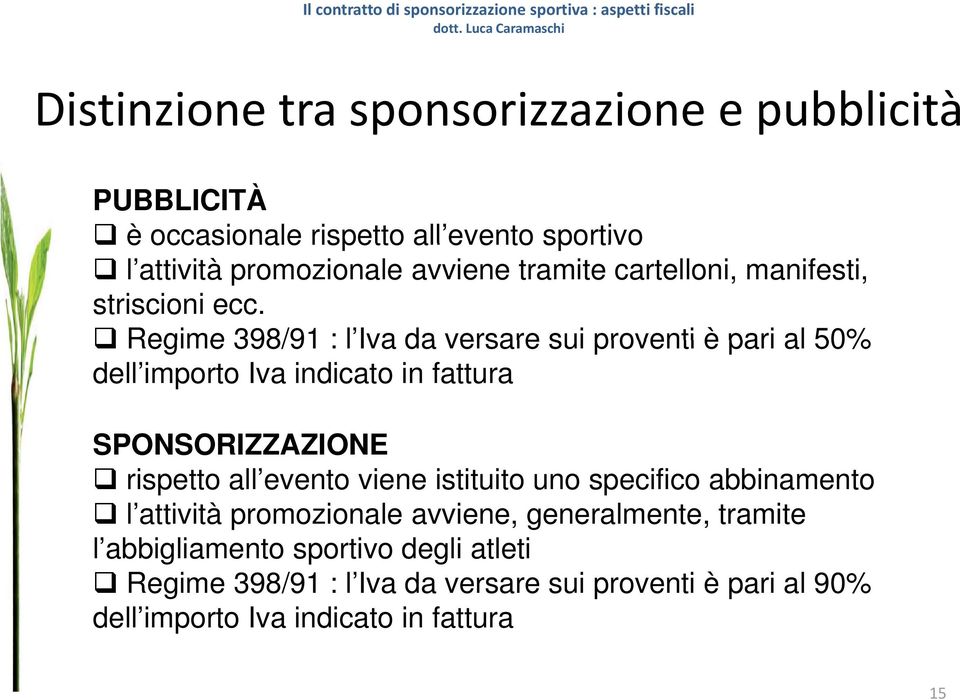 Il contratto di sponsorizzazione sportiva : aspetti fiscali
dott. Luca Caramaschi

Distinzione tra sponsorizzazione e pubblicità

PUBBLICITÀ
❑ è occasionale rispetto all’evento sportivo
❑ l’attività promozionale avviene tramite cartelloni, manifesti, striscioni ecc.
❑ Regime 398/91 : l’Iva da versare sui proventi è pari al 50% dell’importo Iva indicato in fattura

SPONSORIZZAZIONE
❑ rispetto all’evento viene istituito uno specifico abbinamento
❑ l’attività promozionale avviene, generalmente, tramite l’abbigliamento sportivo degli atleti
❑ Regime 398/91 : l’Iva da versare sui proventi è pari al 90% dell’importo Iva indicato in fattura

15